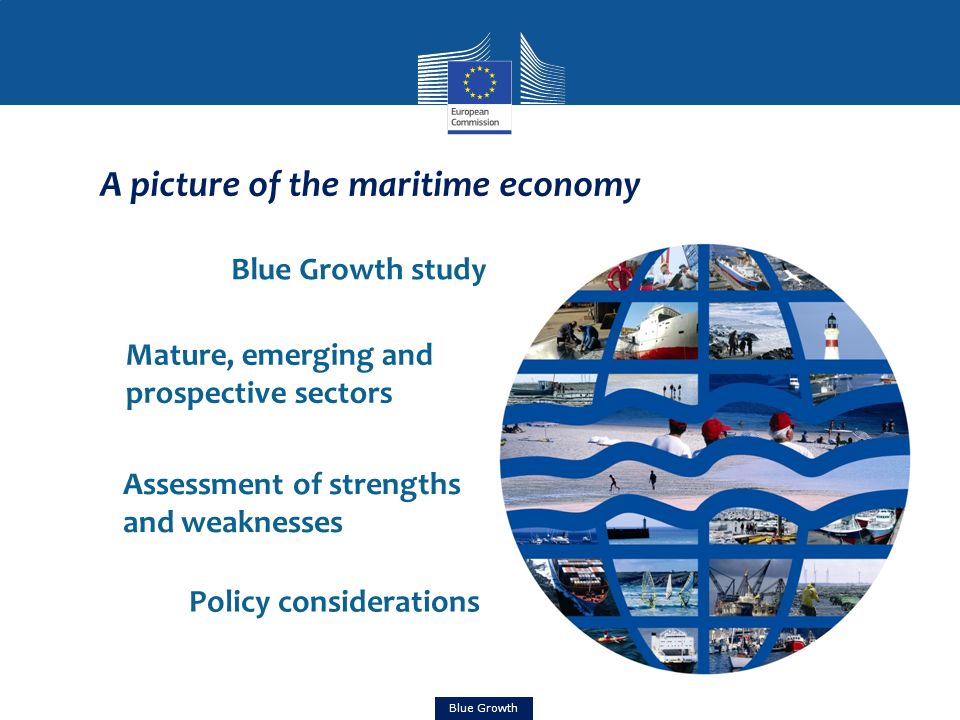 European Commission

A picture of the maritime economy

Blue Growth study

Mature, emerging and prospective sectors

Assessment of strengths and weaknesses

Policy considerations

Blue Growth